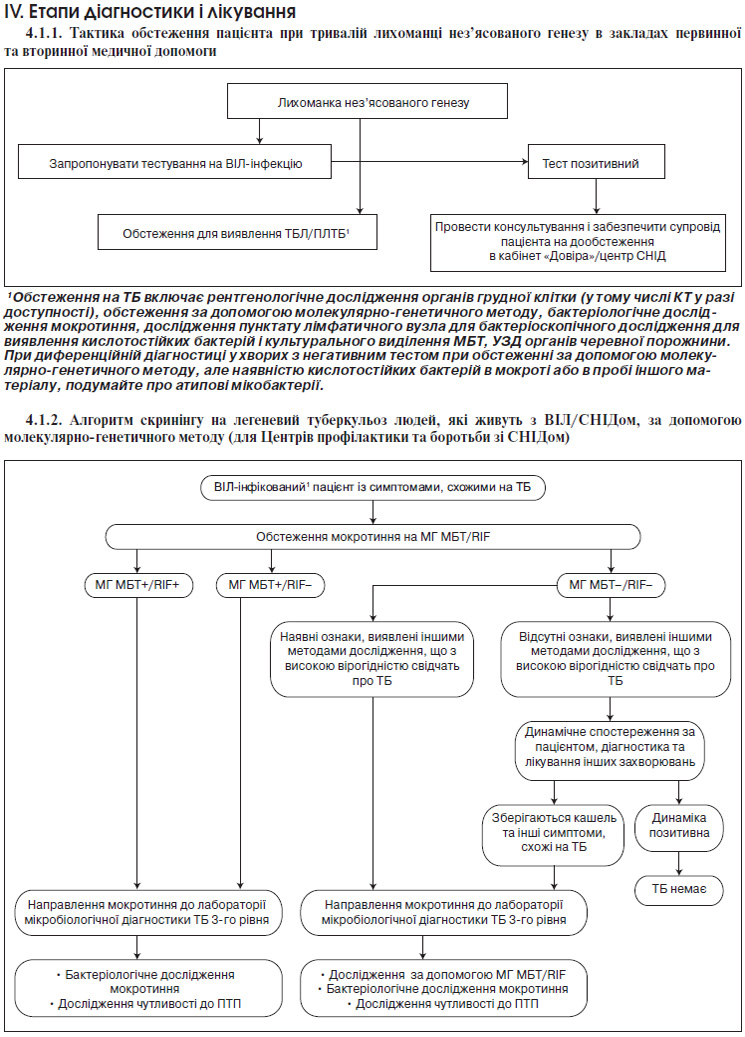 IV. Етапи діагностики і лікування

4.1.1. Тактика обстеження пацієнта при тривалій лихоманці нез'ясованого генезу в закладах первинної та вторинної медичної допомоги

Лихоманка нез'ясованого генезу

Запропонувати тестування на ВІЛ-інфекцію

Тест позитивний

Обстеження для виявлення ТБЛ/ПЛТБ¹

Провести консультування і забезпечити супровід пацієнта на дообстеження в кабінет «Довіра»/центр СНІД

¹Обстеження на ТБ включає рентгенологічне дослідження органів грудної клітки (у тому числі КТ у разі доступності), обстеження за допомогою молекулярно-генетичного методу, бактеріологічне дослідження мокротиння, дослідження пунктату лімфатичного вузла для бактеріоскопічного дослідження для виявлення кислотостійких бактерій і культурального виділення МБТ, УЗД органів черевної порожнини. При диференційній діагностиці у хворих з негативним тестом при обстеженні за допомогою молекулярно-генетичного методу, але наявністю кислотостійких бактерій в мокроті або в пробі іншого матеріалу, подумайте про атипові мікобактерії.

4.1.2. Алгоритм скринінгу на легеневий туберкульоз людей, які живуть з ВІЛ/СНІДом, за допомогою молекулярно-генетичного методу (для Центрів профілактики та боротьби зі СНІДом)

ВІЛ-інфікований¹ пацієнт із симптомами, схожими на ТБ

Обстеження мокротиння на МГ МБТ/RIF

МГ МБТ+/RIF+

МГ МБТ+/RIF–

МГ МБТ–/RIF–

Наявні ознаки, виявлені іншими методами дослідження, що з високою вірогідністю свідчать про ТБ

Відсутні ознаки, виявлені іншими методами дослідження, що з високою вірогідністю свідчать про ТБ

Динамічне спостереження за пацієнтом, діагностика та лікування інших захворювань

Зберігаються кашель та інші симптоми, схожі на ТБ

Динаміка позитивна

ТБ немає

Направлення мокротиння до лабораторії мікробіологічної діагностики ТБ 3-го рівня

Направлення мокротиння до лабораторії мікробіологічної діагностики ТБ 3-го рівня

• Бактеріологічне дослідження мокротиння
• Дослідження чутливості до ПТП

• Дослідження за допомогою МГ МБТ/RIF
• Бактеріологічне дослідження мокротиння
• Дослідження чутливості до ПТП